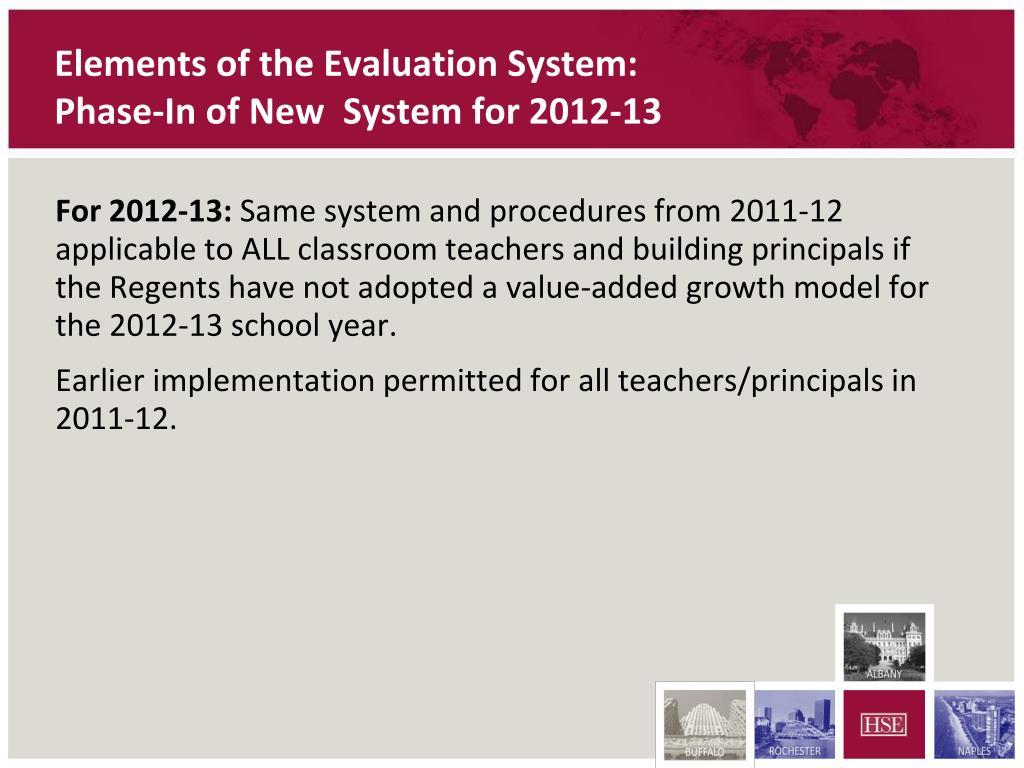 Elements of the Evaluation System:
Phase-In of New System for 2012-13

For 2012-13: Same system and procedures from 2011-12 applicable to ALL classroom teachers and building principals if the Regents have not adopted a value-added growth model for the 2012-13 school year.

Earlier implementation permitted for all teachers/principals in 2011-12.

ALBANY

BUFFALO

ROCHESTER

HSE

NAPLES